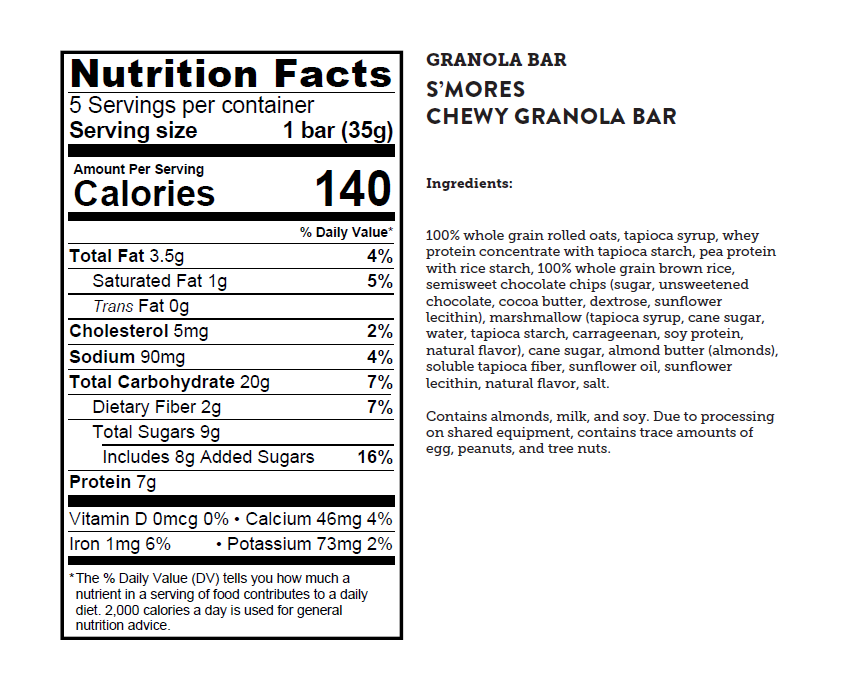 Nutrition Facts
5 Servings per container
Serving size 1 bar (35g)

Amount Per Serving
Calories 140

% Daily Value*

Total Fat 3.5g 4%
Saturated Fat 1g 5%
Trans Fat 0g
Cholesterol 5mg 2%
Sodium 90mg 4%
Total Carbohydrate 20g 7%
Dietary Fiber 2g 7%
Total Sugars 9g
Includes 8g Added Sugars 16%
Protein 7g

Vitamin D 0mcg 0% • Calcium 46mg 4%
Iron 1mg 6% • Potassium 73mg 2%

*The % Daily Value (DV) tells you how much a nutrient in a serving of food contributes to a daily diet. 2,000 calories a day is used for general nutrition advice.

GRANOLA BAR
S'MORES
CHEWY GRANOLA BAR

Ingredients:

100% whole grain rolled oats, tapioca syrup, whey protein concentrate with tapioca starch, pea protein with rice starch, 100% whole grain brown rice, semisweet chocolate chips (sugar, unsweetened chocolate, cocoa butter, dextrose, sunflower lecithin), marshmallow (tapioca syrup, cane sugar, water, tapioca starch, carrageenan, soy protein, natural flavor), cane sugar, almond butter (almonds), soluble tapioca fiber, sunflower oil, sunflower lecithin, natural flavor, salt.

Contains almonds, milk, and soy. Due to processing on shared equipment, contains trace amounts of egg, peanuts, and tree nuts.